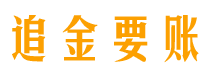 追金要账